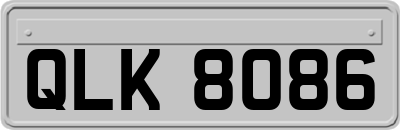 QLK 8086